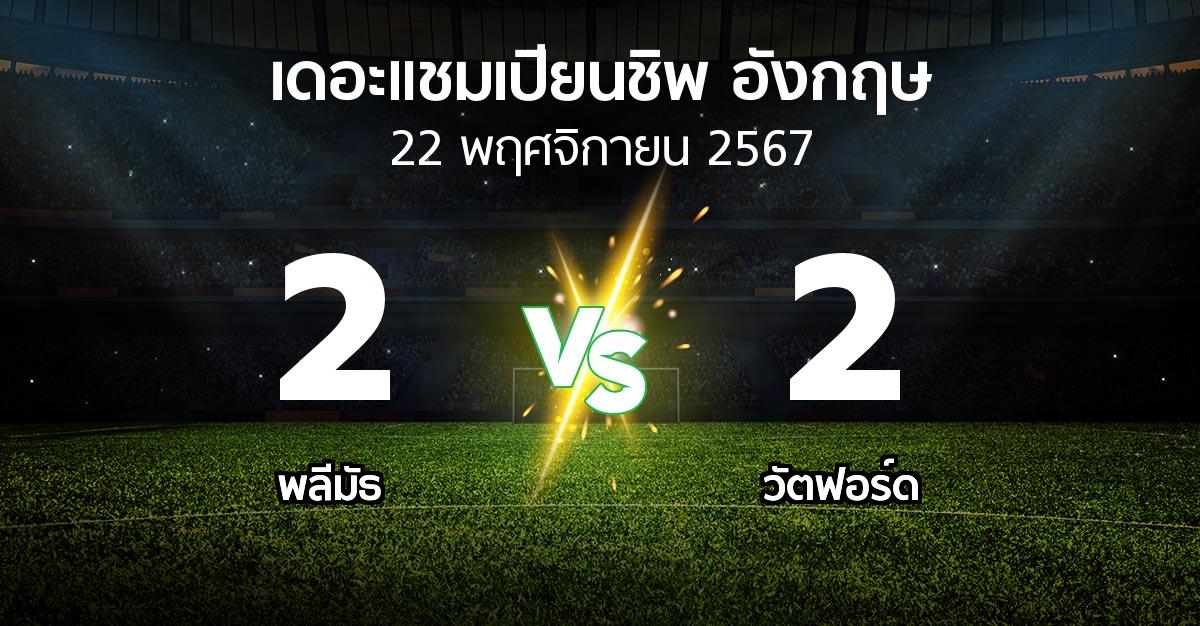 เดอะแชมเปียนชิพ อังกฤษ
22 พฤศจิกายน 2567

2
VS
2

พลีมัธ
วัตฟอร์ด